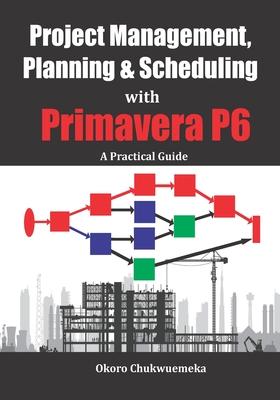 Project Management, Planning & Scheduling with Primavera P6

A Practical Guide

Okoro Chukwuemeka